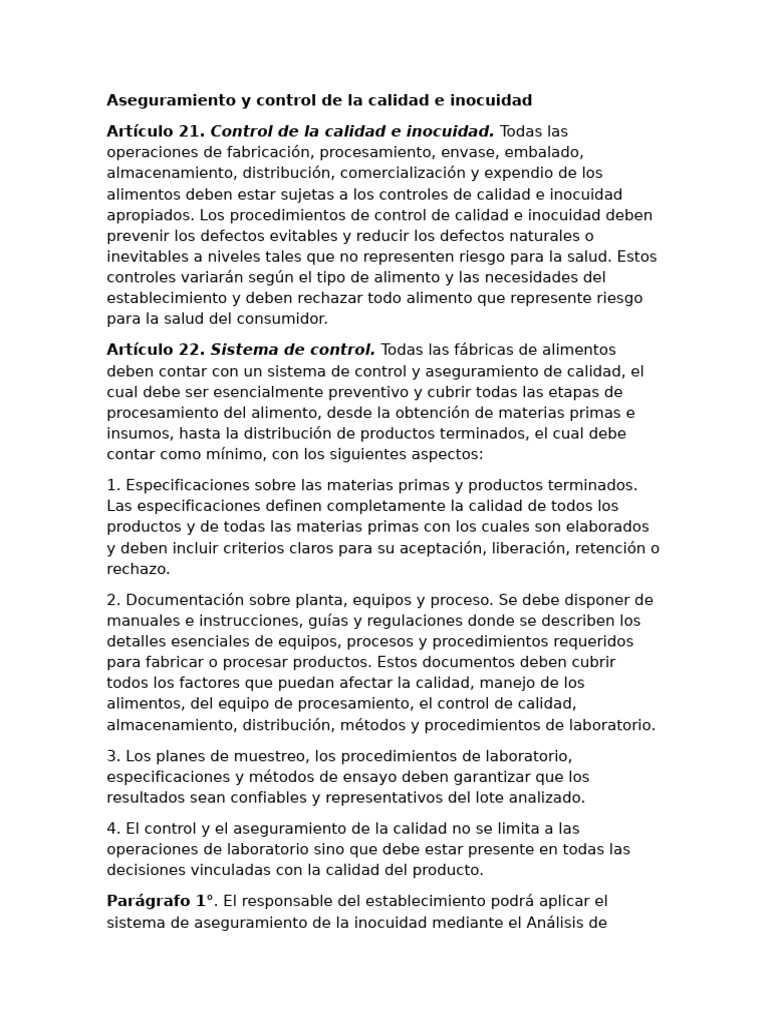 Aseguramiento y control de la calidad e inocuidad

Artículo 21. Control de la calidad e inocuidad. Todas las operaciones de fabricación, procesamiento, envase, embalado, almacenamiento, distribución, comercialización y expendio de los alimentos deben estar sujetas a los controles de calidad e inocuidad apropiados. Los procedimientos de control de calidad e inocuidad deben prevenir los defectos evitables y reducir los defectos naturales o inevitables a niveles tales que no representen riesgo para la salud. Estos controles variarán según el tipo de alimento y las necesidades del establecimiento y deben rechazar todo alimento que represente riesgo para la salud del consumidor.

Artículo 22. Sistema de control. Todas las fábricas de alimentos deben contar con un sistema de control y aseguramiento de calidad, el cual debe ser esencialmente preventivo y cubrir todas las etapas de procesamiento del alimento, desde la obtención de materias primas e insumos, hasta la distribución de productos terminados, el cual debe contar como mínimo, con los siguientes aspectos:

1. Especificaciones sobre las materias primas y productos terminados. Las especificaciones definen completamente la calidad de todos los productos y de todas las materias primas con los cuales son elaborados y deben incluir criterios claros para su aceptación, liberación, retención o rechazo.

2. Documentación sobre planta, equipos y proceso. Se debe disponer de manuales e instrucciones, guías y regulaciones donde se describen los detalles esenciales de equipos, procesos y procedimientos requeridos para fabricar o procesar productos. Estos documentos deben cubrir todos los factores que puedan afectar la calidad, manejo de los alimentos, del equipo de procesamiento, el control de calidad, almacenamiento, distribución, métodos y procedimientos de laboratorio.

3. Los planes de muestreo, los procedimientos de laboratorio, especificaciones y métodos de ensayo deben garantizar que los resultados sean confiables y representativos del lote analizado.

4. El control y el aseguramiento de la calidad no se limita a las operaciones de laboratorio sino que debe estar presente en todas las decisiones vinculadas con la calidad del producto.

Parágrafo 1°. El responsable del establecimiento podrá aplicar el sistema de aseguramiento de la inocuidad mediante el Análisis de